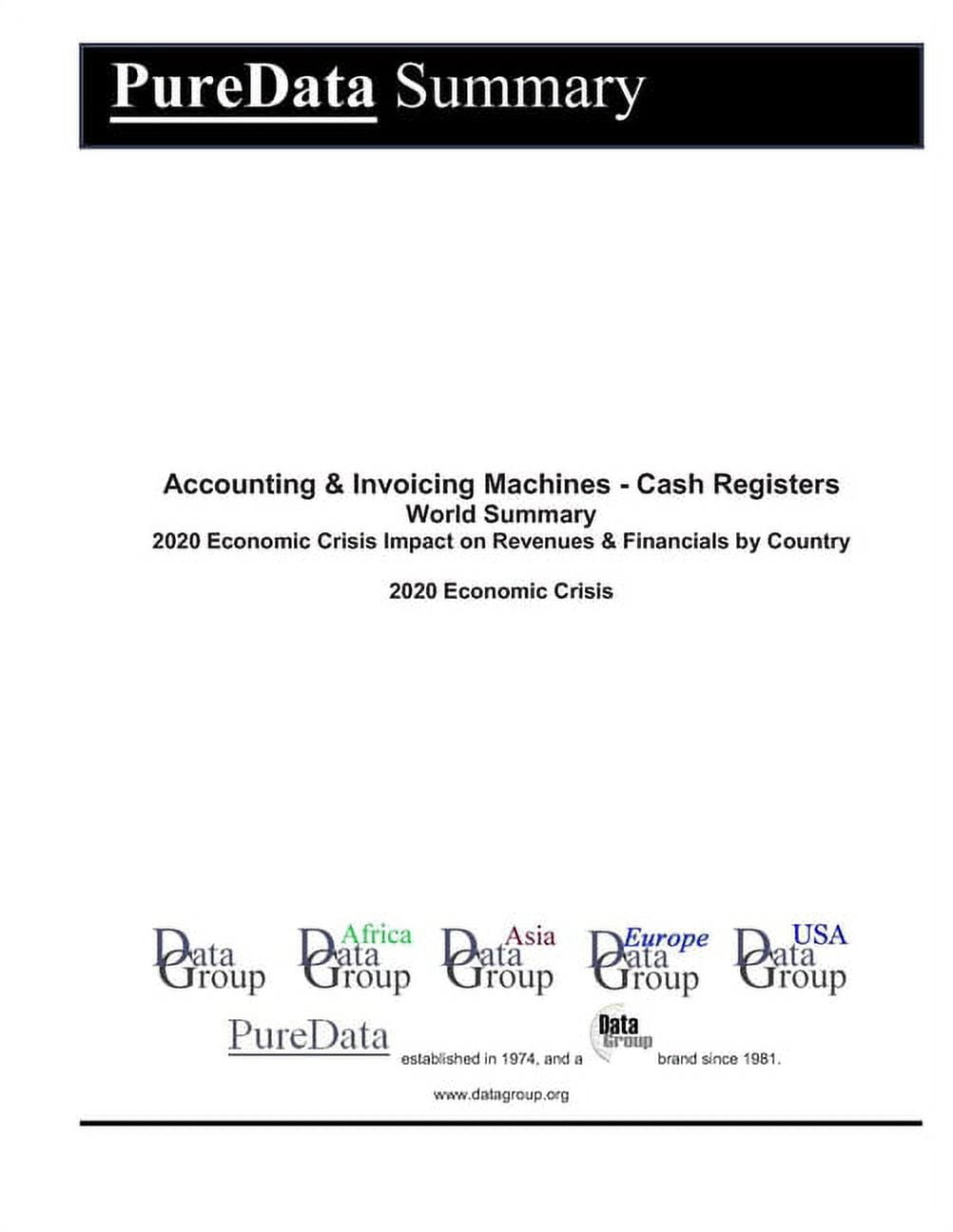 PureData Summary

Accounting & Invoicing Machines - Cash Registers
World Summary
2020 Economic Crisis Impact on Revenues & Financials by Country

2020 Economic Crisis

Data Group

Africa Data Group

Asia Data Group

Europe Data Group

USA Data Group

PureData established in 1974, and a Data Group brand since 1981.

www.datagroup.org